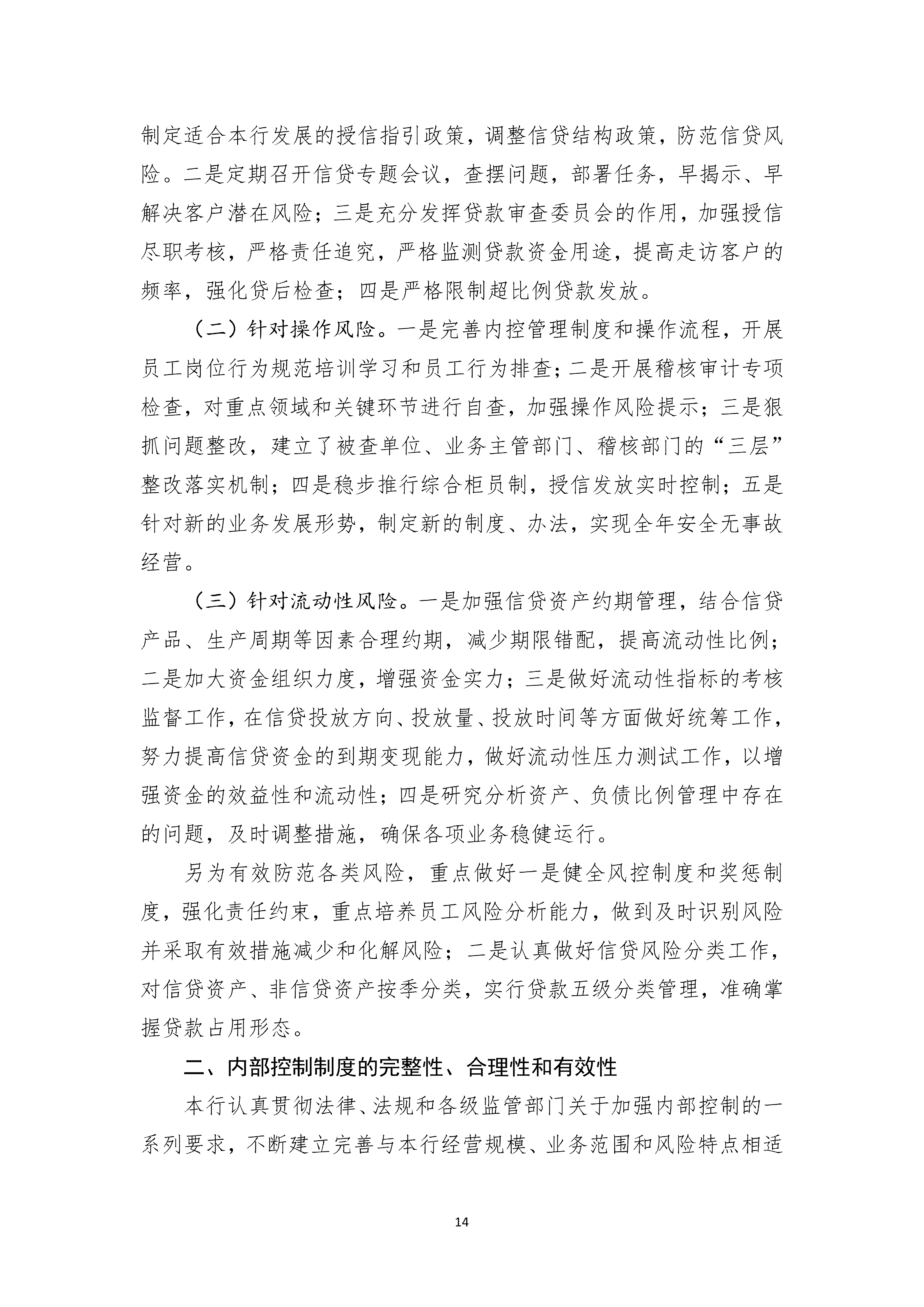 制定适合本行发展的授信指引政策，调整信贷结构政策，防范信贷风险。二是定期召开信贷专题会议，查摆问题，部署任务，早揭示、早解决客户潜在风险；三是充分发挥贷款审查委员会的作用，加强授信尽职考核，严格责任追究，严格监测贷款资金用途，提高走访客户的频率，强化贷后检查；四是严格限制超比例贷款发放。

（二）针对操作风险。一是完善内控管理制度和操作流程，开展员工岗位行为规范培训学习和员工行为排查；二是开展稽核审计专项检查，对重点领域和关键环节进行自查，加强操作风险提示；三是狠抓问题整改，建立了被查单位、业务主管部门、稽核部门的“三层”整改落实机制；四是稳步推行综合柜员制，授信发放实时控制；五是针对新的业务发展形势，制定新的制度、办法，实现全年安全无事故经营。

（三）针对流动性风险。一是加强信贷资产约期管理，结合信贷产品、生产周期等因素合理约期，减少期限错配，提高流动性比例；二是加大资金组织力度，增强资金实力；三是做好流动性指标的考核监督工作，在信贷投放方向、投放量、投放时间等方面做好统筹工作，努力提高信贷资金的到期变现能力，做好流动性压力测试工作，以增强资金的效益性和流动性；四是研究分析资产、负债比例管理中存在的问题，及时调整措施，确保各项业务稳健运行。

另为有效防范各类风险，重点做好一是健全风控制度和奖惩制度，强化责任约束，重点培养员工风险分析能力，做到及时识别风险并采取有效措施减少和化解风险；二是认真做好信贷风险分类工作，对信贷资产、非信贷资产按季分类，实行贷款五级分类管理，准确掌握贷款占用形态。

二、内部控制制度的完整性、合理性和有效性

本行认真贯彻法律、法规和各级监管部门关于加强内部控制的一系列要求，不断建立完善与本行经营规模、业务范围和风险特点相适

14